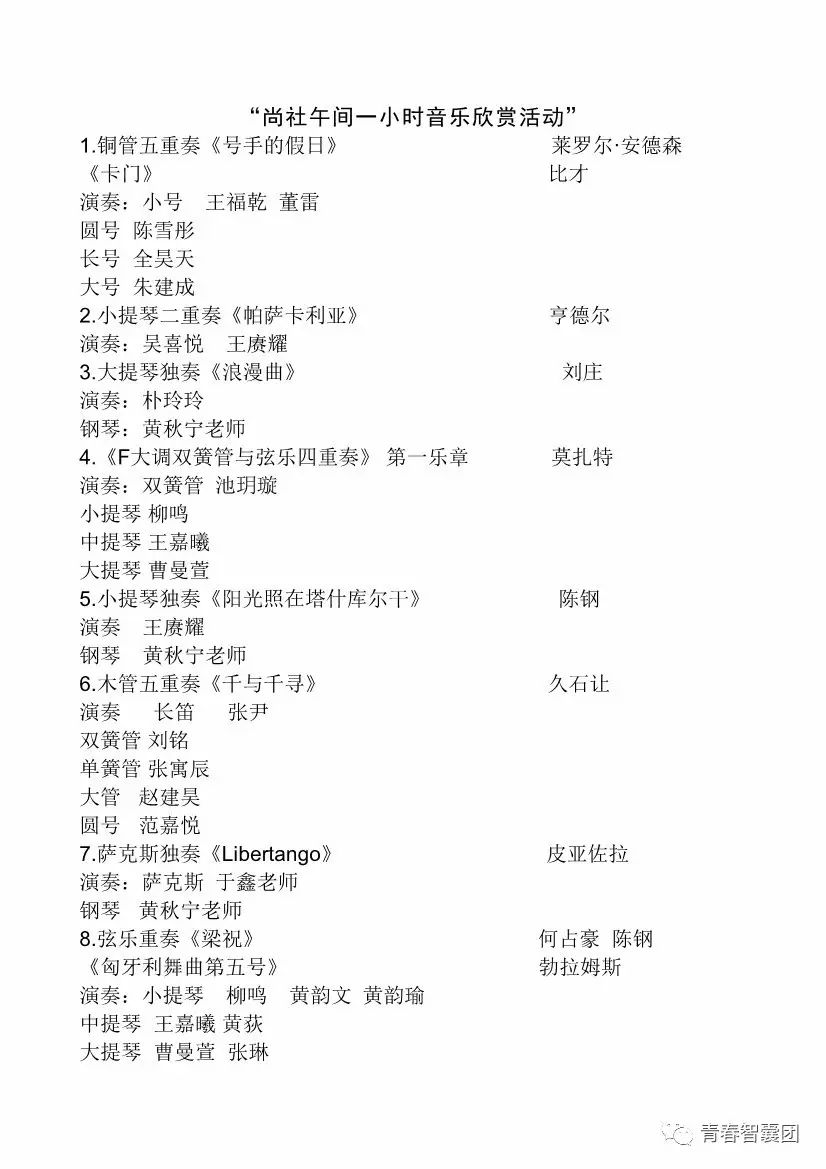 “尚社午间一小时音乐欣赏活动”

1.铜管五重奏《号手的假日》 莱罗尔·安德森
《卡门》 比才
演奏：小号 王福乾 董雷
圆号 陈雪彤
长号 全昊天
大号 朱建成

2.小提琴二重奏《帕萨卡利亚》 亨德尔
演奏：吴喜悦 王赓耀

3.大提琴独奏《浪漫曲》 刘庄
演奏：朴玲玲
钢琴：黄秋宁老师

4.《F大调双簧管与弦乐四重奏》 第一乐章 莫扎特
演奏：双簧管 池玥璇
小提琴 柳鸣
中提琴 王嘉曦
大提琴 曹曼萱

5.小提琴独奏《阳光照在塔什库尔干》 陈钢
演奏 王赓耀
钢琴 黄秋宁老师

6.木管五重奏《千与千寻》 久石让
演奏 长笛 张尹
双簧管 刘铭
单簧管 张寓辰
大管 赵建昊
圆号 范嘉悦

7.萨克斯独奏《Libertango》 皮亚佐拉
演奏：萨克斯 于鑫老师
钢琴 黄秋宁老师

8.弦乐重奏《梁祝》 何占豪 陈钢
《匈牙利舞曲第五号》 勃拉姆斯
演奏：小提琴 柳鸣 黄韵文 黄韵瑜
中提琴 王嘉曦 黄荻
大提琴 曹曼萱 张琳

青春智囊团